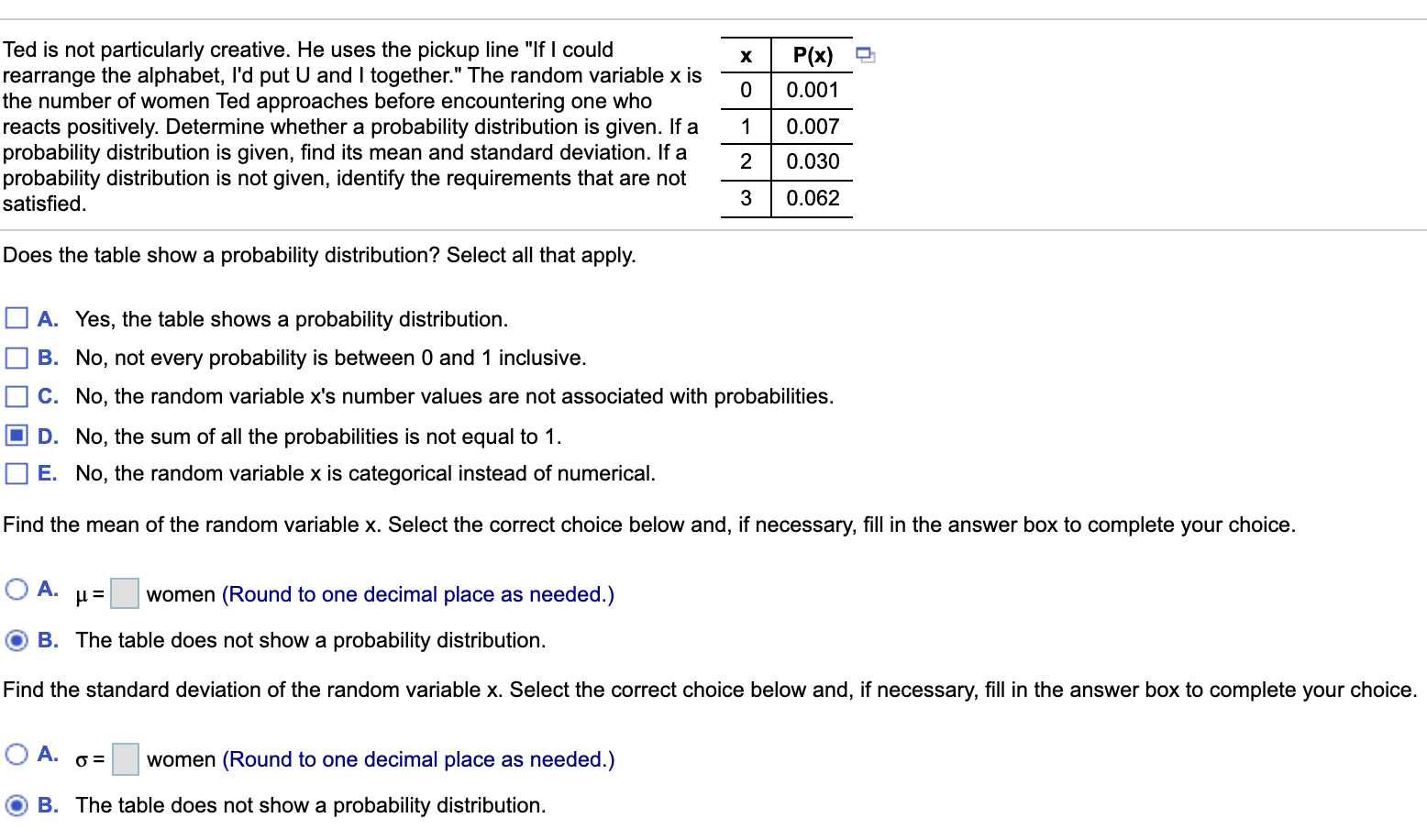 Ted is not particularly creative. He uses the pickup line "If I could rearrange the alphabet, I'd put U and I together." The random variable x is the number of women Ted approaches before encountering one who reacts positively. Determine whether a probability distribution is given. If a probability distribution is given, find its mean and standard deviation. If a probability distribution is not given, identify the requirements that are not satisfied.

| x | P(x) |
|---|---|
| 0 | 0.001 |
| 1 | 0.007 |
| 2 | 0.030 |
| 3 | 0.062 |

Does the table show a probability distribution? Select all that apply.

A. Yes, the table shows a probability distribution.
B. No, not every probability is between 0 and 1 inclusive.
C. No, the random variable x's number values are not associated with probabilities.
D. No, the sum of all the probabilities is not equal to 1.
E. No, the random variable x is categorical instead of numerical.

Find the mean of the random variable x. Select the correct choice below and, if necessary, fill in the answer box to complete your choice.

A. $\mu =$ women (Round to one decimal place as needed.)
B. The table does not show a probability distribution.

Find the standard deviation of the random variable x. Select the correct choice below and, if necessary, fill in the answer box to complete your choice.

A. $\sigma =$ women (Round to one decimal place as needed.)
B. The table does not show a probability distribution.